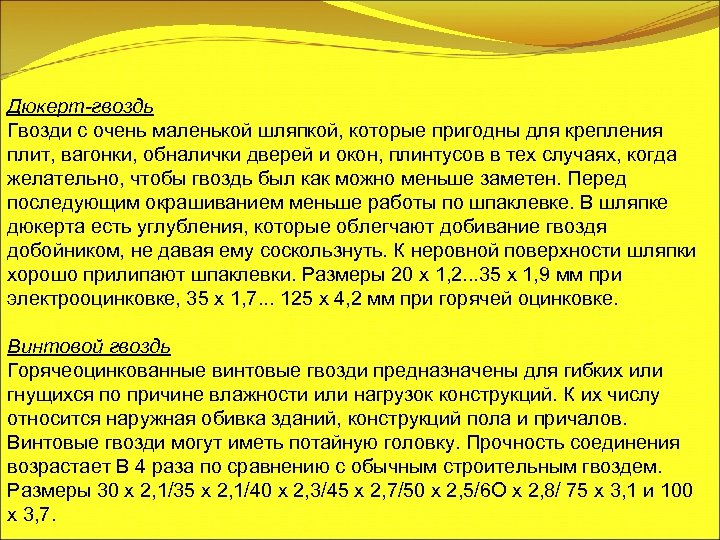 Дюкерт-гвоздь
Гвозди с очень маленькой шляпкой, которые пригодны для крепления плит, вагонки, обналички дверей и окон, плинтусов в тех случаях, когда желательно, чтобы гвоздь был как можно меньше заметен. Перед последующим окрашиванием меньше работы по шпаклевке. В шляпке дюкерта есть углубления, которые облегчают добивание гвоздя добойником, не давая ему соскользнуть. К неровной поверхности шляпки хорошо прилипают шпаклевки. Размеры 20 х 1,2...35 х 1,9 мм при электрооцинковке, 35 х 1,7... 125 х 4,2 мм при горячей оцинковке.

Винтовой гвоздь
Горячеоцинкованные винтовые гвозди предназначены для гибких или гнущихся по причине влажности или нагрузок конструкций. К их числу относится наружная обивка зданий, конструкций пола и причалов. Винтовые гвозди могут иметь потайную головку. Прочность соединения возрастает В 4 раза по сравнению с обычным строительным гвоздем. Размеры 30 х 2,1/35 х 2,1/40 х 2,3/45 х 2,7/50 х 2,5/6О х 2,8/ 75 х 3,1 и 100 х 3,7.